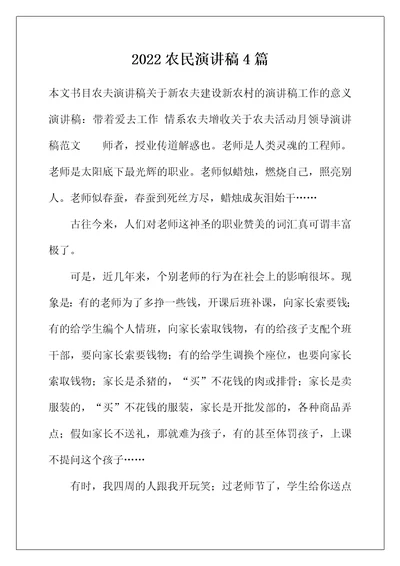 2022 农民演讲稿 4 篇

本文书目农夫演讲稿关于新农夫建设新农村的演讲稿工作的意义演讲稿：带着爱去工作 情系农夫增收关于农夫活动月领导演讲稿范文　　师者，授业传道解惑也。老师是人类灵魂的工程师。老师是太阳底下最光辉的职业。老师似蜡烛，燃烧自己，照亮别人。老师似春蚕，春蚕到死丝方尽，蜡烛成灰泪始干……

古往今来，人们对老师这神圣的职业赞美的词汇真可谓丰富极了。

可是，近几年来，个别老师的行为在社会上的影响很坏。现象是：有的老师为了多挣一些钱，开课后班补课，向家长索要钱；有的给学生编个人情班，向家长索取钱物，有的给孩子支配个班干部，要向家长索要钱物；有的给学生调换个座位，也要向家长索取钱物；家长是杀猪的，“买”不花钱的肉或排骨；家长是卖服装的，“买”不花钱的服装，家长是开批发部的，各种商品弄点；假如家长不送礼，那就难为孩子，有的甚至体罚孩子，上课不提问这个孩子……

有时，我四周的人跟我开玩笑：过老师节了，学生给你送点